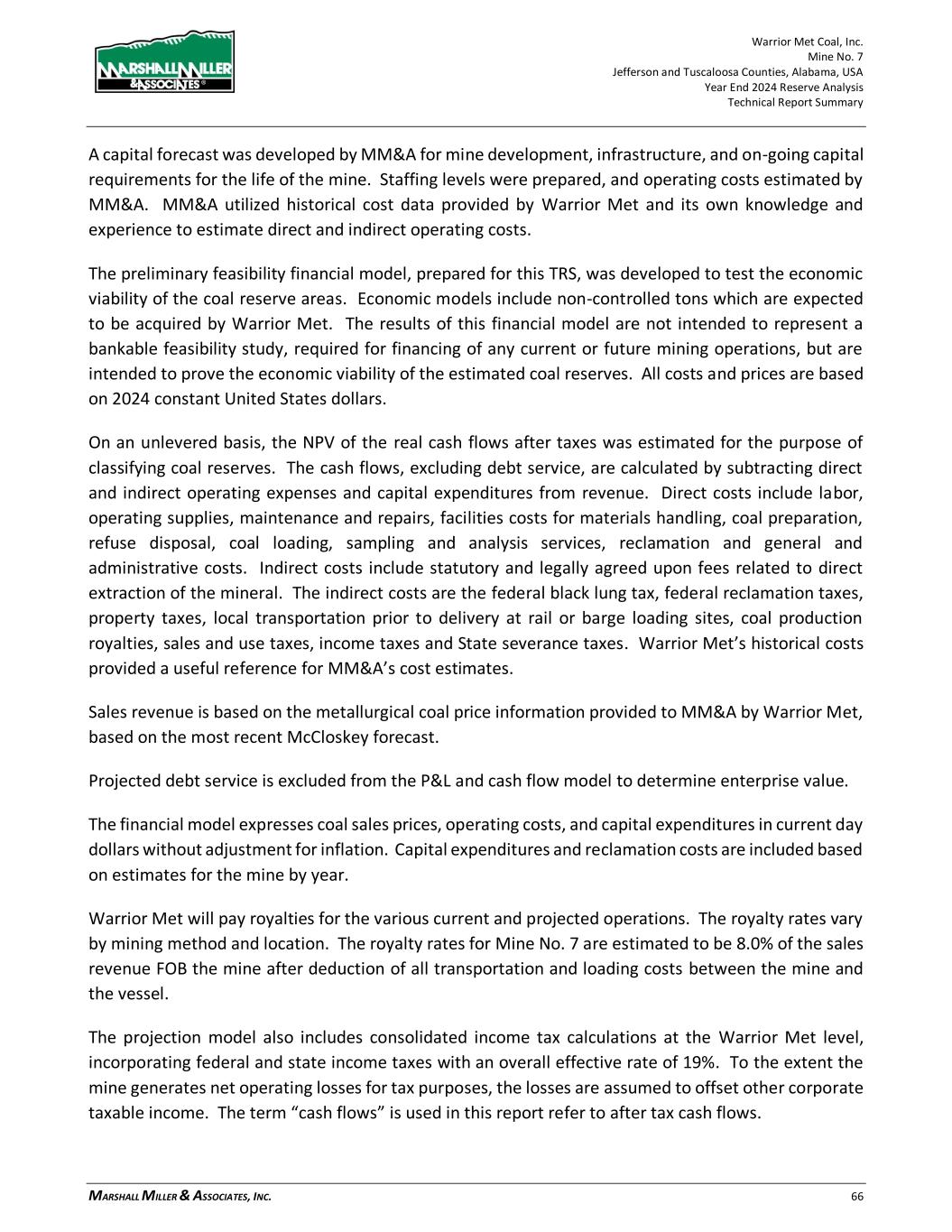 MARSHALL MILLER & ASSOCIATES®

Warrior Met Coal, Inc.
Mine No. 7
Jefferson and Tuscaloosa Counties, Alabama, USA
Year End 2024 Reserve Analysis
Technical Report Summary

A capital forecast was developed by MM&A for mine development, infrastructure, and on-going capital requirements for the life of the mine. Staffing levels were prepared, and operating costs estimated by MM&A. MM&A utilized historical cost data provided by Warrior Met and its own knowledge and experience to estimate direct and indirect operating costs.

The preliminary feasibility financial model, prepared for this TRS, was developed to test the economic viability of the coal reserve areas. Economic models include non-controlled tons which are expected to be acquired by Warrior Met. The results of this financial model are not intended to represent a bankable feasibility study, required for financing of any current or future mining operations, but are intended to prove the economic viability of the estimated coal reserves. All costs and prices are based on 2024 constant United States dollars.

On an unlevered basis, the NPV of the real cash flows after taxes was estimated for the purpose of classifying coal reserves. The cash flows, excluding debt service, are calculated by subtracting direct and indirect operating expenses and capital expenditures from revenue. Direct costs include labor, operating supplies, maintenance and repairs, facilities costs for materials handling, coal preparation, refuse disposal, coal loading, sampling and analysis services, reclamation and general and administrative costs. Indirect costs include statutory and legally agreed upon fees related to direct extraction of the mineral. The indirect costs are the federal black lung tax, federal reclamation taxes, property taxes, local transportation prior to delivery at rail or barge loading sites, coal production royalties, sales and use taxes, income taxes and State severance taxes. Warrior Met's historical costs provided a useful reference for MM&A's cost estimates.

Sales revenue is based on the metallurgical coal price information provided to MM&A by Warrior Met, based on the most recent McCloskey forecast.

Projected debt service is excluded from the P&L and cash flow model to determine enterprise value.

The financial model expresses coal sales prices, operating costs, and capital expenditures in current day dollars without adjustment for inflation. Capital expenditures and reclamation costs are included based on estimates for the mine by year.

Warrior Met will pay royalties for the various current and projected operations. The royalty rates vary by mining method and location. The royalty rates for Mine No. 7 are estimated to be 8.0% of the sales revenue FOB the mine after deduction of all transportation and loading costs between the mine and the vessel.

The projection model also includes consolidated income tax calculations at the Warrior Met level, incorporating federal and state income taxes with an overall effective rate of 19%. To the extent the mine generates net operating losses for tax purposes, the losses are assumed to offset other corporate taxable income. The term "cash flows" is used in this report refer to after tax cash flows.

MARSHALL MILLER & ASSOCIATES, INC.
66